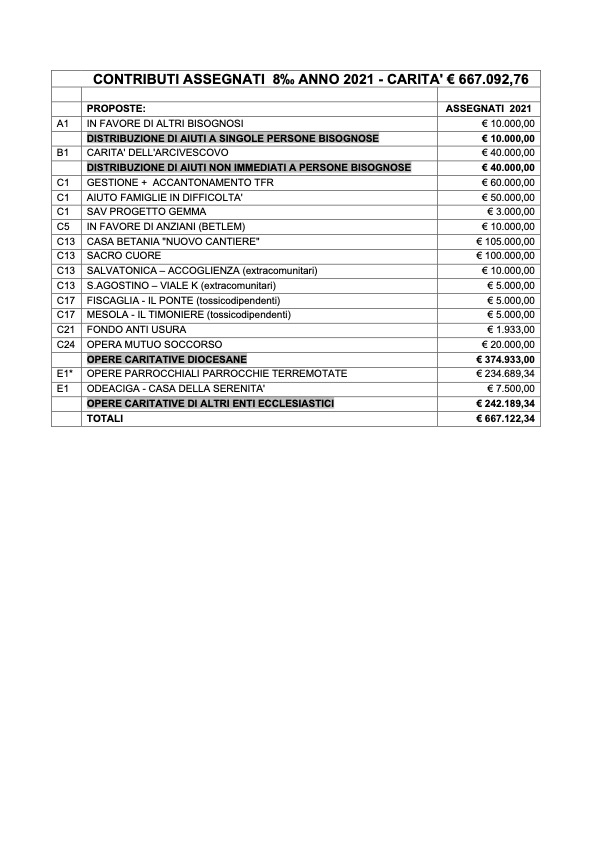 CONTRIBUTI ASSEGNATI 8‰ ANNO 2021 - CARITA' € 667.092,76

| | PROPOSTE: | ASSEGNATI 2021 |
|---|---|---|
| A1 | IN FAVORE DI ALTRI BISOGNOSI | € 10.000,00 |
| | DISTRIBUZIONE DI AIUTI A SINGOLE PERSONE BISOGNOSE | € 10.000,00 |
| B1 | CARITA' DELL'ARCIVESCOVO | € 40.000,00 |
| | DISTRIBUZIONE DI AIUTI NON IMMEDIATI A PERSONE BISOGNOSE | € 40.000,00 |
| C1 | GESTIONE + ACCANTONAMENTO TFR | € 60.000,00 |
| C1 | AIUTO FAMIGLIE IN DIFFICOLTA' | € 50.000,00 |
| C1 | SAV PROGETTO GEMMA | € 3.000,00 |
| C5 | IN FAVORE DI ANZIANI (BETLEM) | € 10.000,00 |
| C13 | CASA BETANIA "NUOVO CANTIERE" | € 105.000,00 |
| C13 | SACRO CUORE | € 100.000,00 |
| C13 | SALVATONICA – ACCOGLIENZA (extracomunitari) | € 10.000,00 |
| C13 | S.AGOSTINO – VIALE K (extracomunitari) | € 5.000,00 |
| C17 | FISCAGLIA - IL PONTE (tossicodipendenti) | € 5.000,00 |
| C17 | MESOLA - IL TIMONIERE (tossicodipendenti) | € 5.000,00 |
| C21 | FONDO ANTI USURA | € 1.933,00 |
| C24 | OPERA MUTUO SOCCORSO | € 20.000,00 |
| | OPERE CARITATIVE DIOCESANE | € 374.933,00 |
| E1* | OPERE PARROCCHIALI PARROCCHIE TERREMOTATE | € 234.689,34 |
| E1 | ODEACIGA - CASA DELLA SERENITA' | € 7.500,00 |
| | OPERE CARITATIVE DI ALTRI ENTI ECCLESIASTICI | € 242.189,34 |
| | TOTALI | € 667.122,34 |